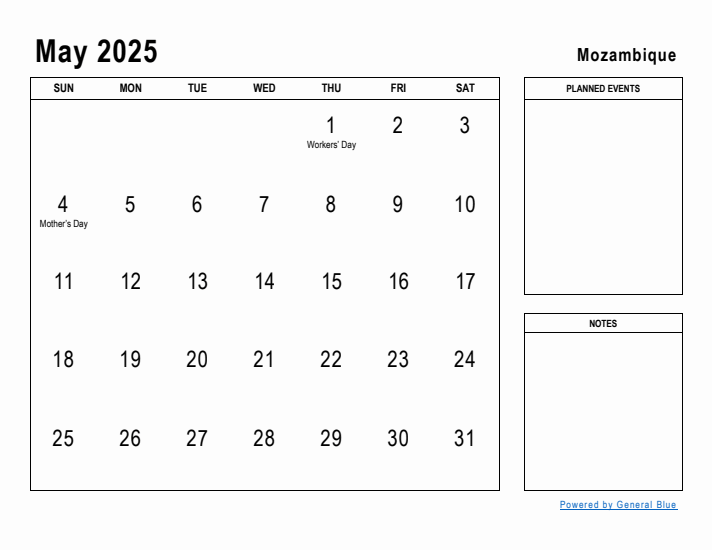 May 2025

Mozambique

| SUN | MON | TUE | WED | THU | FRI | SAT |
|---|---|---|---|---|---|---|
| | | | | 1 Workers' Day | 2 | 3 |
| 4 Mother's Day | 5 | 6 | 7 | 8 | 9 | 10 |
| 11 | 12 | 13 | 14 | 15 | 16 | 17 |
| 18 | 19 | 20 | 21 | 22 | 23 | 24 |
| 25 | 26 | 27 | 28 | 29 | 30 | 31 |

PLANNED EVENTS

NOTES

Powered by General Blue